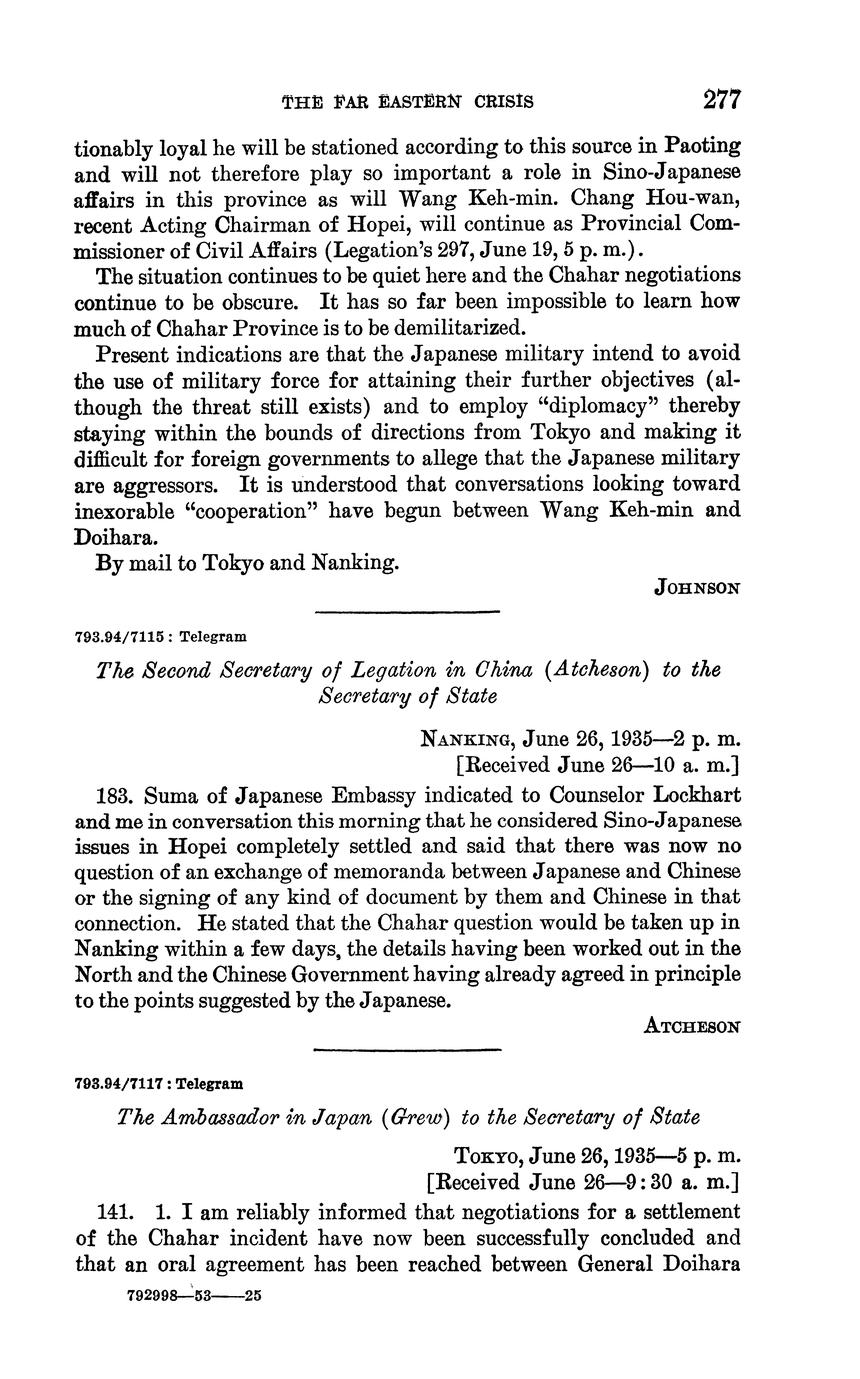 THE FAR EASTERN CRISIS 277

tionably loyal he will be stationed according to this source in Paoting and will not therefore play so important a role in Sino-Japanese affairs in this province as will Wang Keh-min. Chang Hou-wan, recent Acting Chairman of Hopei, will continue as Provincial Commissioner of Civil Affairs (Legation's 297, June 19, 5 p. m.).

The situation continues to be quiet here and the Chahar negotiations continue to be obscure. It has so far been impossible to learn how much of Chahar Province is to be demilitarized.

Present indications are that the Japanese military intend to avoid the use of military force for attaining their further objectives (although the threat still exists) and to employ "diplomacy" thereby staying within the bounds of directions from Tokyo and making it difficult for foreign governments to allege that the Japanese military are aggressors. It is understood that conversations looking toward inexorable "cooperation" have begun between Wang Keh-min and Doihara.

By mail to Tokyo and Nanking.

JOHNSON

793.94/7115 : Telegram

The Second Secretary of Legation in China (Atcheson) to the Secretary of State

NANKING, June 26, 1935—2 p. m.
[Received June 26—10 a. m.]

183. Suma of Japanese Embassy indicated to Counselor Lockhart and me in conversation this morning that he considered Sino-Japanese issues in Hopei completely settled and said that there was now no question of an exchange of memoranda between Japanese and Chinese or the signing of any kind of document by them and Chinese in that connection. He stated that the Chahar question would be taken up in Nanking within a few days, the details having been worked out in the North and the Chinese Government having already agreed in principle to the points suggested by the Japanese.

ATCHESON

793.94/7117 : Telegram

The Ambassador in Japan (Grew) to the Secretary of State

TOKYO, June 26, 1935—5 p. m.
[Received June 26—9:30 a. m.]

141. 1. I am reliably informed that negotiations for a settlement of the Chahar incident have now been successfully concluded and that an oral agreement has been reached between General Doihara

792998—53——25